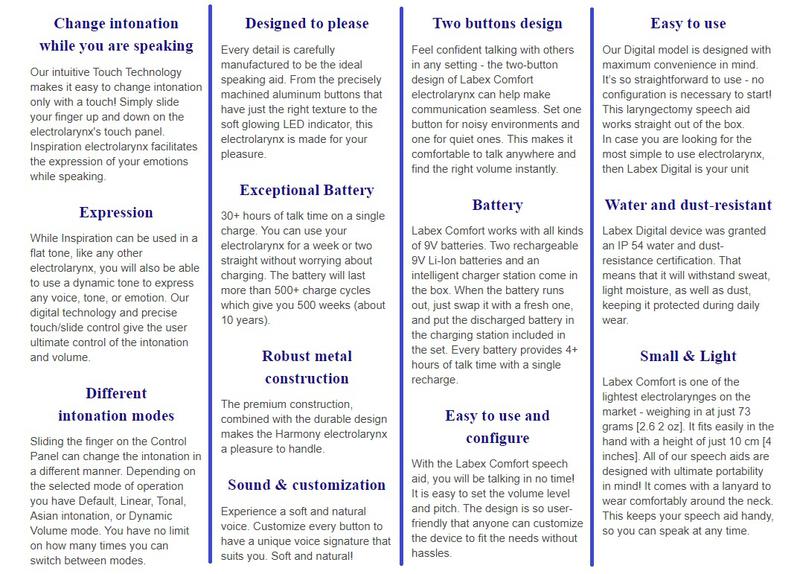 Change intonation while you are speaking

Our intuitive Touch Technology makes it easy to change intonation only with a touch! Simply slide your finger up and down on the electrolarynx's touch panel. Inspiration electrolarynx facilitates the expression of your emotions while speaking.

Expression

While Inspiration can be used in a flat tone, like any other electrolarynx, you will also be able to use a dynamic tone to express any voice, tone, or emotion. Our digital technology and precise touch/slide control give the user ultimate control of the intonation and volume.

Different intonation modes

Sliding the finger on the Control Panel can change the intonation in a different manner. Depending on the selected mode of operation you have Default, Linear, Tonal, Asian intonation, or Dynamic Volume mode. You have no limit on how many times you can switch between modes.

Designed to please

Every detail is carefully manufactured to be the ideal speaking aid. From the precisely machined aluminum buttons that have just the right texture to the soft glowing LED indicator, this electrolarynx is made for your pleasure.

Exceptional Battery

30+ hours of talk time on a single charge. You can use your electrolarynx for a week or two straight without worrying about charging. The battery will last more than 500+ charge cycles which give you 500 weeks (about 10 years).

Robust metal construction

The premium construction, combined with the durable design makes the Harmony electrolarynx a pleasure to handle.

Sound & customization

Experience a soft and natural voice. Customize every button to have a unique voice signature that suits you. Soft and natural!

Two buttons design

Feel confident talking with others in any setting - the two-button design of Labex Comfort electrolarynx can help make communication seamless. Set one button for noisy environments and one for quiet ones. This makes it comfortable to talk anywhere and find the right volume instantly.

Battery

Labex Comfort works with all kinds of 9V batteries. Two rechargeable 9V Li-Ion batteries and an intelligent charger station come in the box. When the battery runs out, just swap it with a fresh one, and put the discharged battery in the charging station included in the set. Every battery provides 4+ hours of talk time with a single recharge.

Easy to use and configure

With the Labex Comfort speech aid, you will be talking in no time! It is easy to set the volume level and pitch. The design is so user-friendly that anyone can customize the device to fit the needs without hassles.

Easy to use

Our Digital model is designed with maximum convenience in mind. It's so straightforward to use - no configuration is necessary to start! This laryngectomy speech aid works straight out of the box.
In case you are looking for the most simple to use electrolarynx, then Labex Digital is your unit

Water and dust-resistant

Labex Digital device was granted an IP 54 water and dust-resistance certification. That means that it will withstand sweat, light moisture, as well as dust, keeping it protected during daily wear.

Small & Light

Labex Comfort is one of the lightest electrolarynges on the market - weighing in at just 73 grams [2.6 2 oz]. It fits easily in the hand with a height of just 10 cm [4 inches]. All of our speech aids are designed with ultimate portability in mind! It comes with a lanyard to wear comfortably around the neck. This keeps your speech aid handy, so you can speak at any time.